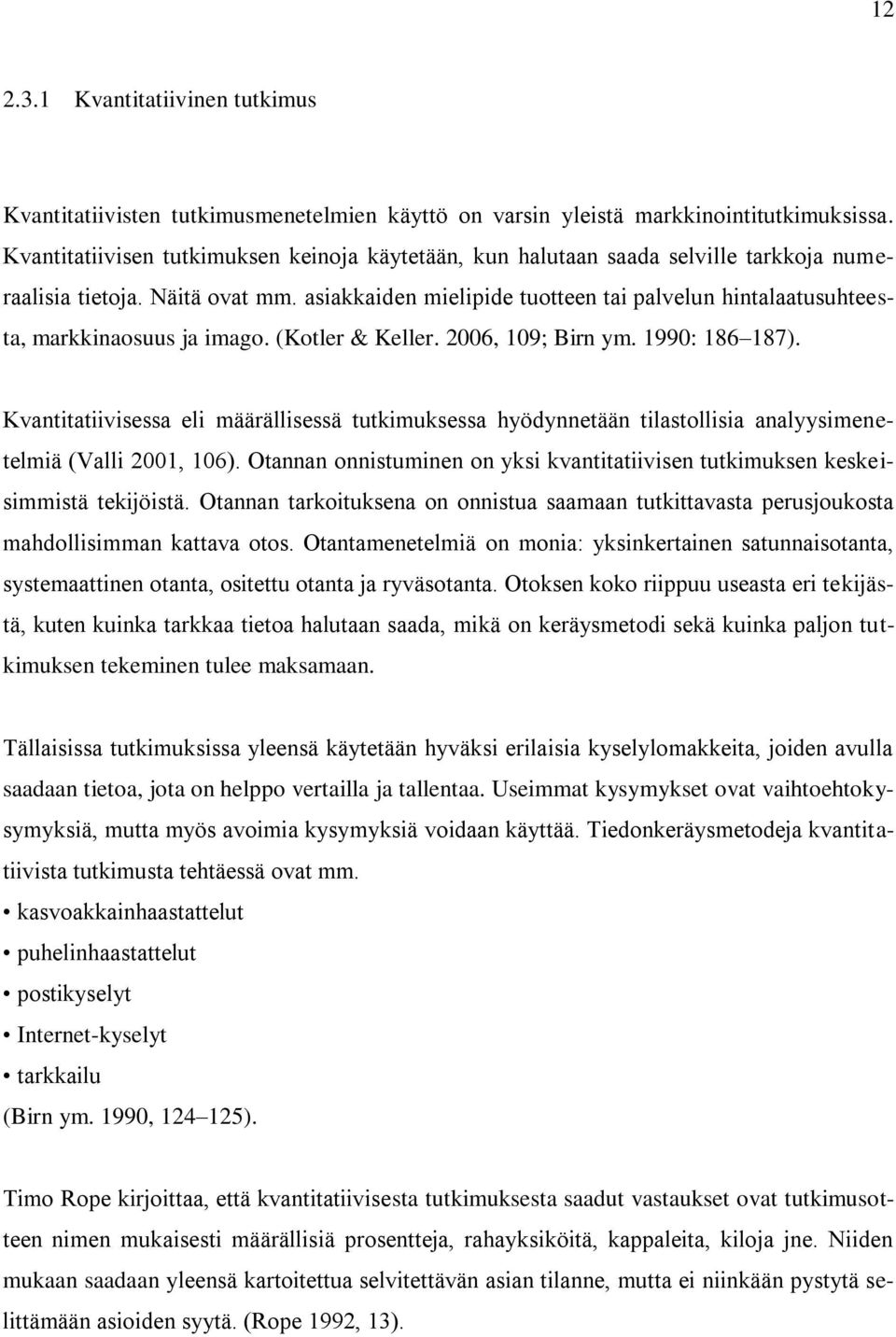 12

2.3.1 Kvantitatiivinen tutkimus

Kvantitatiivisten tutkimusmenetelmien käyttö on varsin yleistä markkinointitutkimuksissa. Kvantitatiivisen tutkimuksen keinoja käytetään, kun halutaan saada selville tarkkoja numeraalisia tietoja. Näitä ovat mm. asiakkaiden mielipide tuotteen tai palvelun hintalaatusuhteesta, markkinaosuus ja imago. (Kotler & Keller. 2006, 109; Birn ym. 1990: 186–187).

Kvantitatiivisessa eli määrällisessä tutkimuksessa hyödynnetään tilastollisia analyysimenetelmiä (Valli 2001, 106). Otannan onnistuminen on yksi kvantitatiivisen tutkimuksen keskeisimmistä tekijöistä. Otannan tarkoituksena on onnistua saamaan tutkittavasta perusjoukosta mahdollisimman kattava otos. Otantamenetelmiä on monia: yksinkertainen satunnaisotanta, systemaattinen otanta, ositettu otanta ja ryväsotanta. Otoksen koko riippuu useasta eri tekijästä, kuten kuinka tarkkaa tietoa halutaan saada, mikä on keräysmetodi sekä kuinka paljon tutkimuksen tekeminen tulee maksamaan.

Tällaisissa tutkimuksissa yleensä käytetään hyväksi erilaisia kyselylomakkeita, joiden avulla saadaan tietoa, jota on helppo vertailla ja tallentaa. Useimmat kysymykset ovat vaihtoehtokysymyksiä, mutta myös avoimia kysymyksiä voidaan käyttää. Tiedonkeräysmetodeja kvantitatiivista tutkimusta tehtäessä ovat mm.
• kasvoakkainhaastattelut
• puhelinhaastattelut
• postikyselyt
• Internet-kyselyt
• tarkkailu
(Birn ym. 1990, 124–125).

Timo Rope kirjoittaa, että kvantitatiivisesta tutkimuksesta saadut vastaukset ovat tutkimusotteen nimen mukaisesti määrällisiä prosentteja, rahayksiköitä, kappaleita, kiloja jne. Niiden mukaan saadaan yleensä kartoitettua selvitettävän asian tilanne, mutta ei niinkään pystytä selittämään asioiden syytä. (Rope 1992, 13).